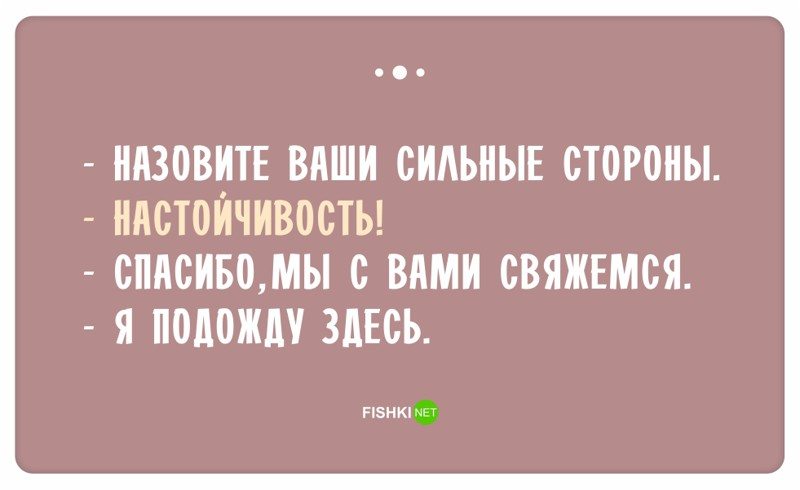 - НАЗОВИТЕ ВАШИ СИЛЬНЫЕ СТОРОНЫ.
- НАСТОЙЧИВОСТЬ!
- СПАСИБО,МЫ С ВАМИ СВЯЖЕМСЯ.
- Я ПОДОЖДУ ЗДЕСЬ.

FISHKI NET